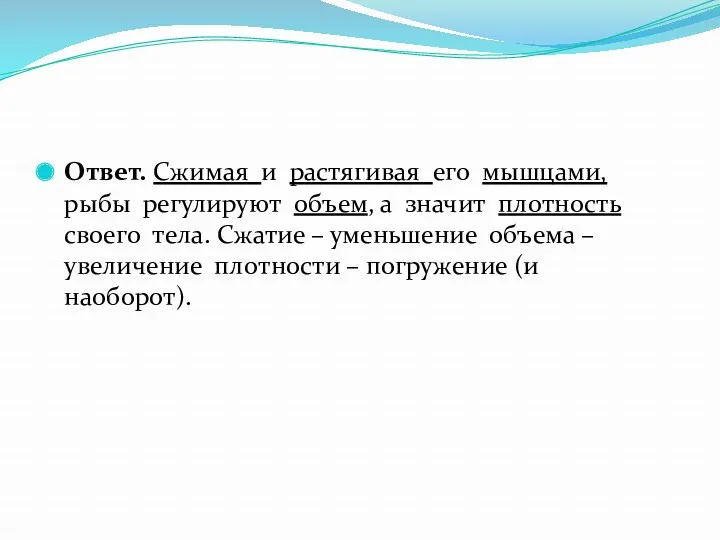 Ответ. Сжимая и растягивая его мышцами, рыбы регулируют объем, а значит плотность своего тела. Сжатие – уменьшение объема – увеличение плотности – погружение (и наоборот).